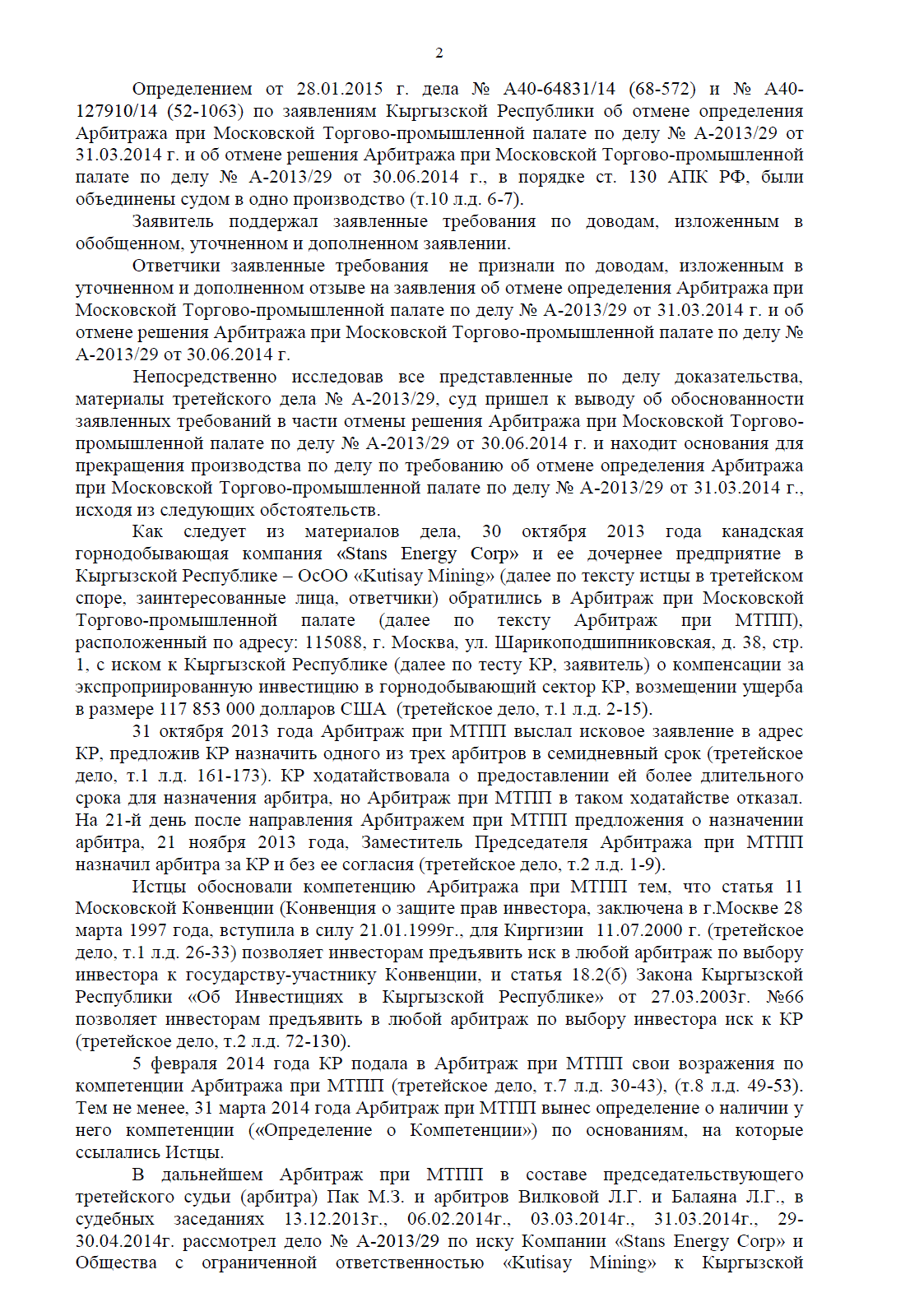 2

Определением от 28.01.2015 г. дела № А40-64831/14 (68-572) и № А40-127910/14 (52-1063) по заявлениям Кыргызской Республики об отмене определения Арбитража при Московской Торгово-промышленной палате по делу № А-2013/29 от 31.03.2014 г. и об отмене решения Арбитража при Московской Торгово-промышленной палате по делу № А-2013/29 от 30.06.2014 г., в порядке ст. 130 АПК РФ, были объединены судом в одно производство (т.10 л.д. 6-7).

Заявитель поддержал заявленные требования по доводам, изложенным в обобщенном, уточненном и дополненном заявлении.

Ответчики заявленные требования не признали по доводам, изложенным в уточненном и дополненном отзыве на заявления об отмене определения Арбитража при Московской Торгово-промышленной палате по делу № А-2013/29 от 31.03.2014 г. и об отмене решения Арбитража при Московской Торгово-промышленной палате по делу № А-2013/29 от 30.06.2014 г.

Непосредственно исследовав все представленные по делу доказательства, материалы третейского дела № А-2013/29, суд пришел к выводу об обоснованности заявленных требований в части отмены решения Арбитража при Московской Торгово-промышленной палате по делу № А-2013/29 от 30.06.2014 г. и находит основания для прекращения производства по делу по требованию об отмене определения Арбитража при Московской Торгово-промышленной палате по делу № А-2013/29 от 31.03.2014 г., исходя из следующих обстоятельств.

Как следует из материалов дела, 30 октября 2013 года канадская горнодобывающая компания «Stans Energy Corp» и ее дочернее предприятие в Кыргызской Республике – ОсОО «Kutisay Mining» (далее по тексту истцы в третейском споре, заинтересованные лица, ответчики) обратились в Арбитраж при Московской Торгово-промышленной палате (далее по тексту Арбитраж при МТПП), расположенный по адресу: 115088, г. Москва, ул. Шарикоподшипниковская, д. 38, стр. 1, с иском к Кыргызской Республике (далее по тесту КР, заявитель) о компенсации за экспроприированную инвестицию в горнодобывающий сектор КР, возмещении ущерба в размере 117 853 000 долларов США (третейское дело, т.1 л.д. 2-15).

31 октября 2013 года Арбитраж при МТПП выслал исковое заявление в адрес КР, предложив КР назначить одного из трех арбитров в семидневный срок (третейское дело, т.1 л.д. 161-173). КР ходатайствовала о предоставлении ей более длительного срока для назначения арбитра, но Арбитраж при МТПП в таком ходатайстве отказал. На 21-й день после направления Арбитражем при МТПП предложения о назначении арбитра, 21 ноября 2013 года, Заместитель Председателя Арбитража при МТПП назначил арбитра за КР и без ее согласия (третейское дело, т.2 л.д. 1-9).

Истцы обосновали компетенцию Арбитража при МТПП тем, что статья 11 Московской Конвенции (Конвенция о защите прав инвестора, заключена в г.Москве 28 марта 1997 года, вступила в силу 21.01.1999г., для Киргизии 11.07.2000 г. (третейское дело, т.1 л.д. 26-33) позволяет инвесторам предъявить иск в любой арбитраж по выбору инвестора к государству-участнику Конвенции, и статья 18.2(б) Закона Кыргызской Республики «Об Инвестициях в Кыргызской Республике» от 27.03.2003г. №66 позволяет инвесторам предъявить в любой арбитраж по выбору инвестора иск к КР (третейское дело, т.2 л.д. 72-130).

5 февраля 2014 года КР подала в Арбитраж при МТПП свои возражения по компетенции Арбитража при МТПП (третейское дело, т.7 л.д. 30-43), (т.8 л.д. 49-53). Тем не менее, 31 марта 2014 года Арбитраж при МТПП вынес определение о наличии у него компетенции («Определение о Компетенции») по основаниям, на которые ссылались Истцы.

В дальнейшем Арбитраж при МТПП в составе председательствующего третейского судьи (арбитра) Пак М.З. и арбитров Вилковой Л.Г. и Балаяна Л.Г., в судебных заседаниях 13.12.2013г., 06.02.2014г., 03.03.2014г., 31.03.2014г., 29-30.04.2014г. рассмотрел дело № А-2013/29 по иску Компании «Stans Energy Corp» и Общества с ограниченной ответственностью «Kutisay Mining» к Кыргызской